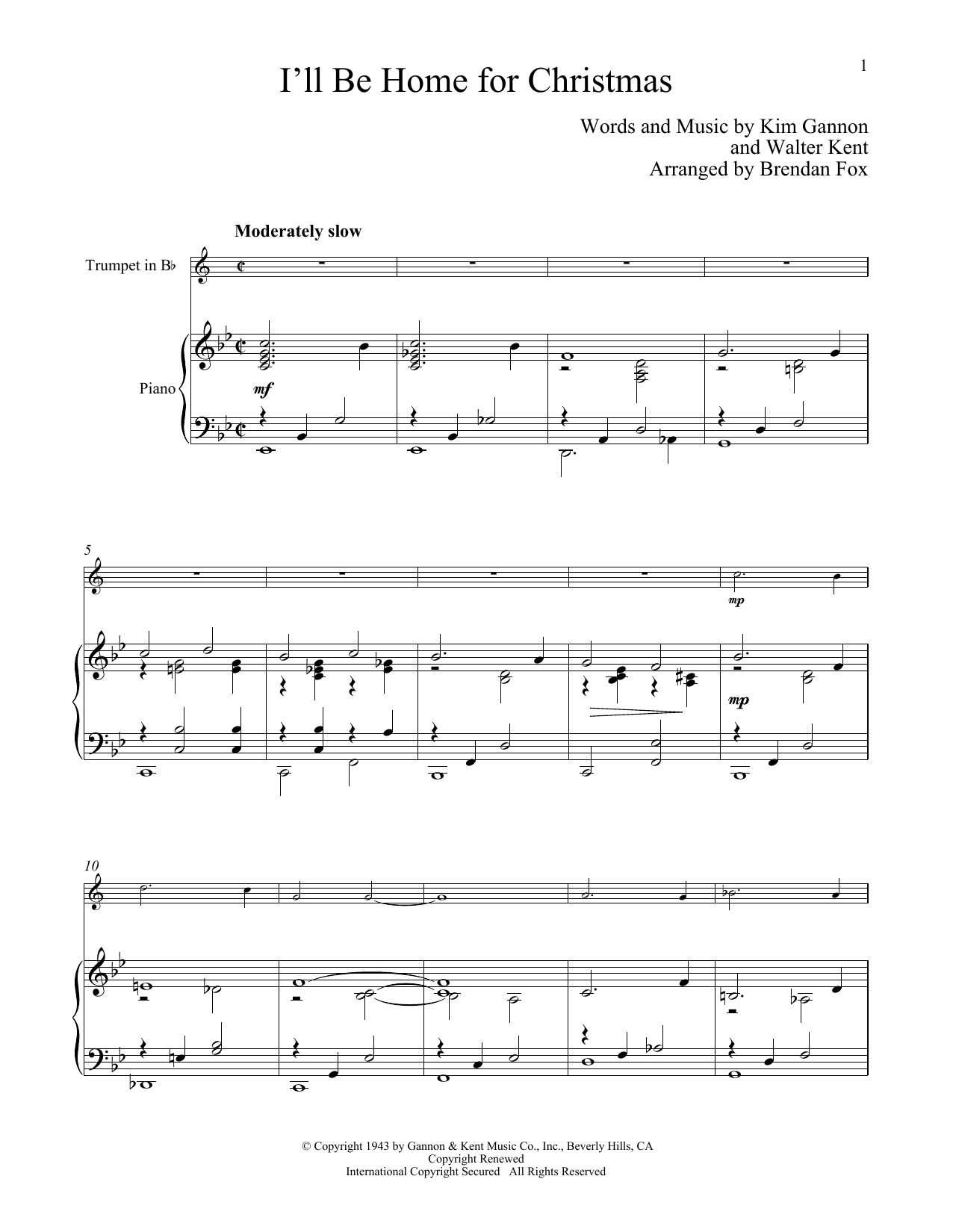 1

I'll Be Home for Christmas

Words and Music by Kim Gannon
and Walter Kent
Arranged by Brendan Fox

Moderately slow

Trumpet in B♭

Piano

mf

5

mp

mp

10

© Copyright 1943 by Gannon & Kent Music Co., Inc., Beverly Hills, CA
Copyright Renewed
International Copyright Secured All Rights Reserved